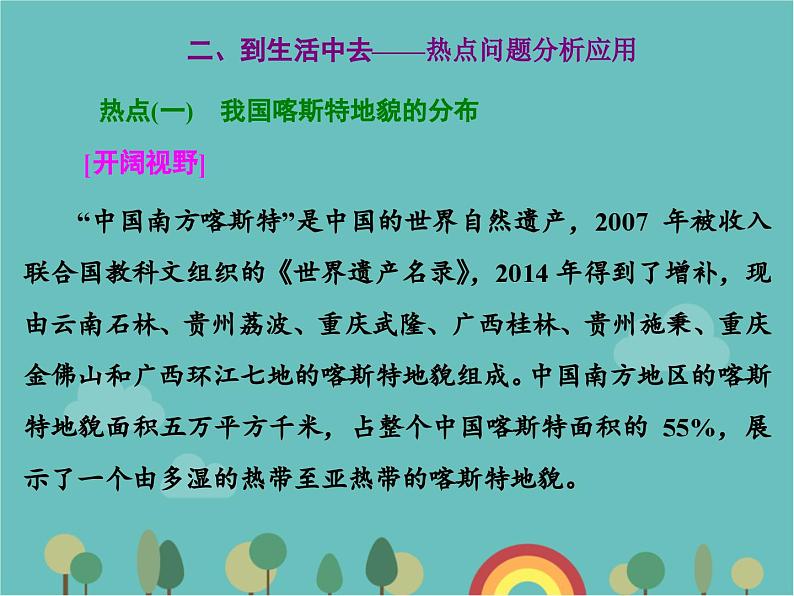 二、到生活中去——热点问题分析应用

热点(一)　我国喀斯特地貌的分布

[开阔视野]

“中国南方喀斯特”是中国的世界自然遗产，2007 年被收入联合国教科文组织的《世界遗产名录》，2014 年得到了增补，现由云南石林、贵州荔波、重庆武隆、广西桂林、贵州施秉、重庆金佛山和广西环江七地的喀斯特地貌组成。中国南方地区的喀斯特地貌面积五万平方千米，占整个中国喀斯特面积的 55%，展示了一个由多湿的热带至亚热带的喀斯特地貌。